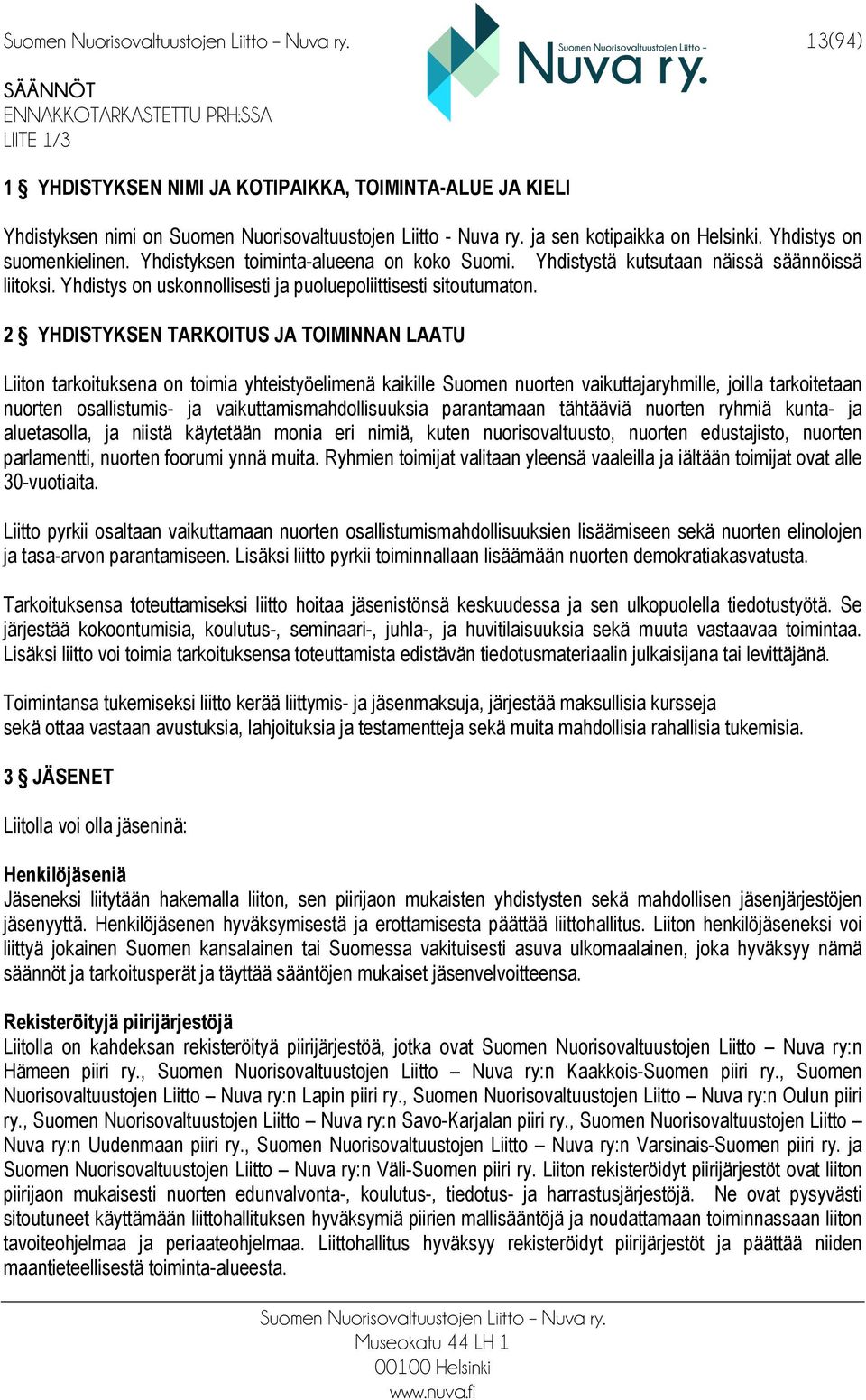 Suomen Nuorisovaltuustojen Liitto – Nuva ry.

Suomen Nuorisovaltuustojen Liitto – Nuva ry.

13(94)

SÄÄNNÖT
ENNAKKOTARKASTETTU PRH:SSA
LIITE 1/3

1 § YHDISTYKSEN NIMI JA KOTIPAIKKA, TOIMINTA-ALUE JA KIELI

Yhdistyksen nimi on Suomen Nuorisovaltuustojen Liitto - Nuva ry. ja sen kotipaikka on Helsinki. Yhdistys on suomenkielinen. Yhdistyksen toiminta-alueena on koko Suomi. Yhdistystä kutsutaan näissä säännöissä liitoksi. Yhdistys on uskonnollisesti ja puoluepoliittisesti sitoutumaton.

2 § YHDISTYKSEN TARKOITUS JA TOIMINNAN LAATU

Liiton tarkoituksena on toimia yhteistyöelimenä kaikille Suomen nuorten vaikuttajaryhmille, joilla tarkoitetaan nuorten osallistumis- ja vaikuttamismahdollisuuksia parantamaan tähtääviä nuorten ryhmiä kunta- ja aluetasolla, ja niistä käytetään monia eri nimiä, kuten nuorisovaltuusto, nuorten edustajisto, nuorten parlamentti, nuorten foorumi ynnä muita. Ryhmien toimijat valitaan yleensä vaaleilla ja iältään toimijat ovat alle 30-vuotiaita.

Liitto pyrkii osaltaan vaikuttamaan nuorten osallistumismahdollisuuksien lisäämiseen sekä nuorten elinolojen ja tasa-arvon parantamiseen. Lisäksi liitto pyrkii toiminnallaan lisäämään nuorten demokratiakasvatusta.

Tarkoituksensa toteuttamiseksi liitto hoitaa jäsenistönsä keskuudessa ja sen ulkopuolella tiedotustyötä. Se järjestää kokoontumisia, koulutus-, seminaari-, juhla-, ja huvitilaisuuksia sekä muuta vastaavaa toimintaa. Lisäksi liitto voi toimia tarkoituksensa toteuttamista edistävän tiedotusmateriaalin julkaisijana tai levittäjänä.

Toimintansa tukemiseksi liitto kerää liittymis- ja jäsenmaksuja, järjestää maksullisia kursseja sekä ottaa vastaan avustuksia, lahjoituksia ja testamentteja sekä muita mahdollisia rahallisia tukemisia.

3 § JÄSENET

Liitolla voi olla jäseninä:

Henkilöjäseniä
Jäseneksi liitytään hakemalla liiton, sen piirijaon mukaisten yhdistysten sekä mahdollisen jäsenjärjestöjen jäsenyyttä. Henkilöjäsenen hyväksymisestä ja erottamisesta päättää liittohallitus. Liiton henkilöjäseneksi voi liittyä jokainen Suomen kansalainen tai Suomessa vakituisesti asuva ulkomaalainen, joka hyväksyy nämä säännöt ja tarkoitusperät ja täyttää sääntöjen mukaiset jäsenvelvoitteensa.

Rekisteröityjä piirijärjestöjä
Liitolla on kahdeksan rekisteröityä piirijärjestöä, jotka ovat Suomen Nuorisovaltuustojen Liitto – Nuva ry:n Hämeen piiri ry., Suomen Nuorisovaltuustojen Liitto – Nuva ry:n Kaakkois-Suomen piiri ry., Suomen Nuorisovaltuustojen Liitto – Nuva ry:n Lapin piiri ry., Suomen Nuorisovaltuustojen Liitto – Nuva ry:n Oulun piiri ry., Suomen Nuorisovaltuustojen Liitto – Nuva ry:n Savo-Karjalan piiri ry., Suomen Nuorisovaltuustojen Liitto – Nuva ry:n Uudenmaan piiri ry., Suomen Nuorisovaltuustojen Liitto – Nuva ry:n Varsinais-Suomen piiri ry. ja Suomen Nuorisovaltuustojen Liitto – Nuva ry:n Väli-Suomen piiri ry. Liiton rekisteröidyt piirijärjestöt ovat liiton piirijaon mukaisesti nuorten edunvalvonta-, koulutus-, tiedotus- ja harrastusjärjestöjä. Ne ovat pysyvästi sitoutuneet käyttämään liittohallituksen hyväksymiä piirien mallisääntöjä ja noudattamaan toiminnassaan liiton tavoiteohjelmaa ja periaateohjelmaa. Liittohallitus hyväksyy rekisteröidyt piirijärjestöt ja päättää niiden maantieteellisestä toiminta-alueesta.

Suomen Nuorisovaltuustojen Liitto – Nuva ry.
Museokatu 44 LH 1
00100 Helsinki
www.nuva.fi